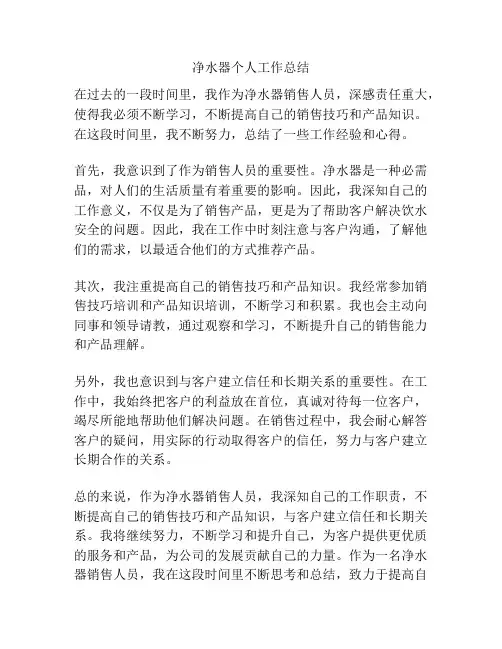 净水器个人工作总结

在过去的一段时间里，我作为净水器销售人员，深感责任重大，使得我必须不断学习，不断提高自己的销售技巧和产品知识。在这段时间里，我不断努力，总结了一些工作经验和心得。

首先，我意识到了作为销售人员的重要性。净水器是一种必需品，对人们的生活质量有着重要的影响。因此，我深知自己的工作意义，不仅是为了销售产品，更是为了帮助客户解决饮水安全的问题。因此，我在工作中时刻注意与客户沟通，了解他们的需求，以最适合他们的方式推荐产品。

其次，我注重提高自己的销售技巧和产品知识。我经常参加销售技巧培训和产品知识培训，不断学习和积累。我也会主动向同事和领导请教，通过观察和学习，不断提升自己的销售能力和产品理解。

另外，我也意识到与客户建立信任和长期关系的重要性。在工作中，我始终把客户的利益放在首位，真诚对待每一位客户，竭尽所能地帮助他们解决问题。在销售过程中，我会耐心解答客户的疑问，用实际的行动取得客户的信任，努力与客户建立长期合作的关系。

总的来说，作为净水器销售人员，我深知自己的工作职责，不断提高自己的销售技巧和产品知识，与客户建立信任和长期关系。我将继续努力，不断学习和提升自己，为客户提供更优质的服务和产品，为公司的发展贡献自己的力量。作为一名净水器销售人员，我在这段时间里不断思考和总结，致力于提高自